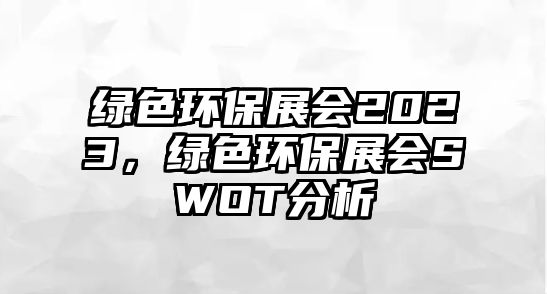 绿色环保展会2023，绿色环保展会SWOT分析